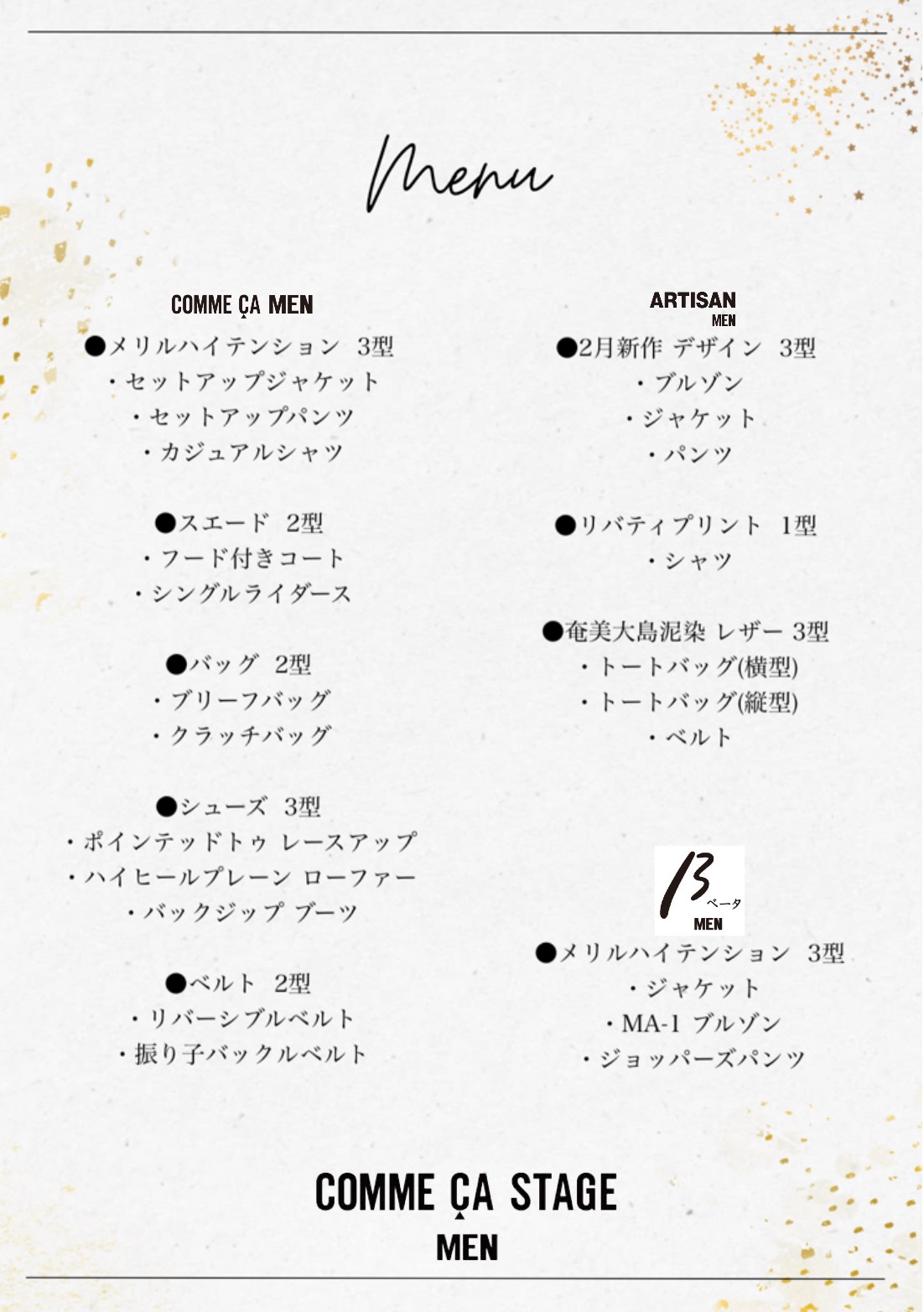 Menu

COMME ÇA MEN

●メリルハイテンション 3型
・セットアップジャケット
・セットアップパンツ
・カジュアルシャツ

●スエード 2型
・フード付きコート
・シングルライダース

●バッグ 2型
・ブリーフバッグ
・クラッチバッグ

●シューズ 3型
・ポインテッドトゥ レースアップ
・ハイヒールプレーン ローファー
・バックジップ ブーツ

●ベルト 2型
・リバーシブルベルト
・振り子バックルベルト

ARTISAN
MEN

●2月新作 デザイン 3型
・ブルゾン
・ジャケット
・パンツ

●リバティプリント 1型
・シャツ

●奄美大島泥染 レザー 3型
・トートバッグ(横型)
・トートバッグ(縦型)
・ベルト

β ベータ
MEN

●メリルハイテンション 3型
・ジャケット
・MA-1 ブルゾン
・ジョッパーズパンツ

COMME ÇA STAGE
MEN